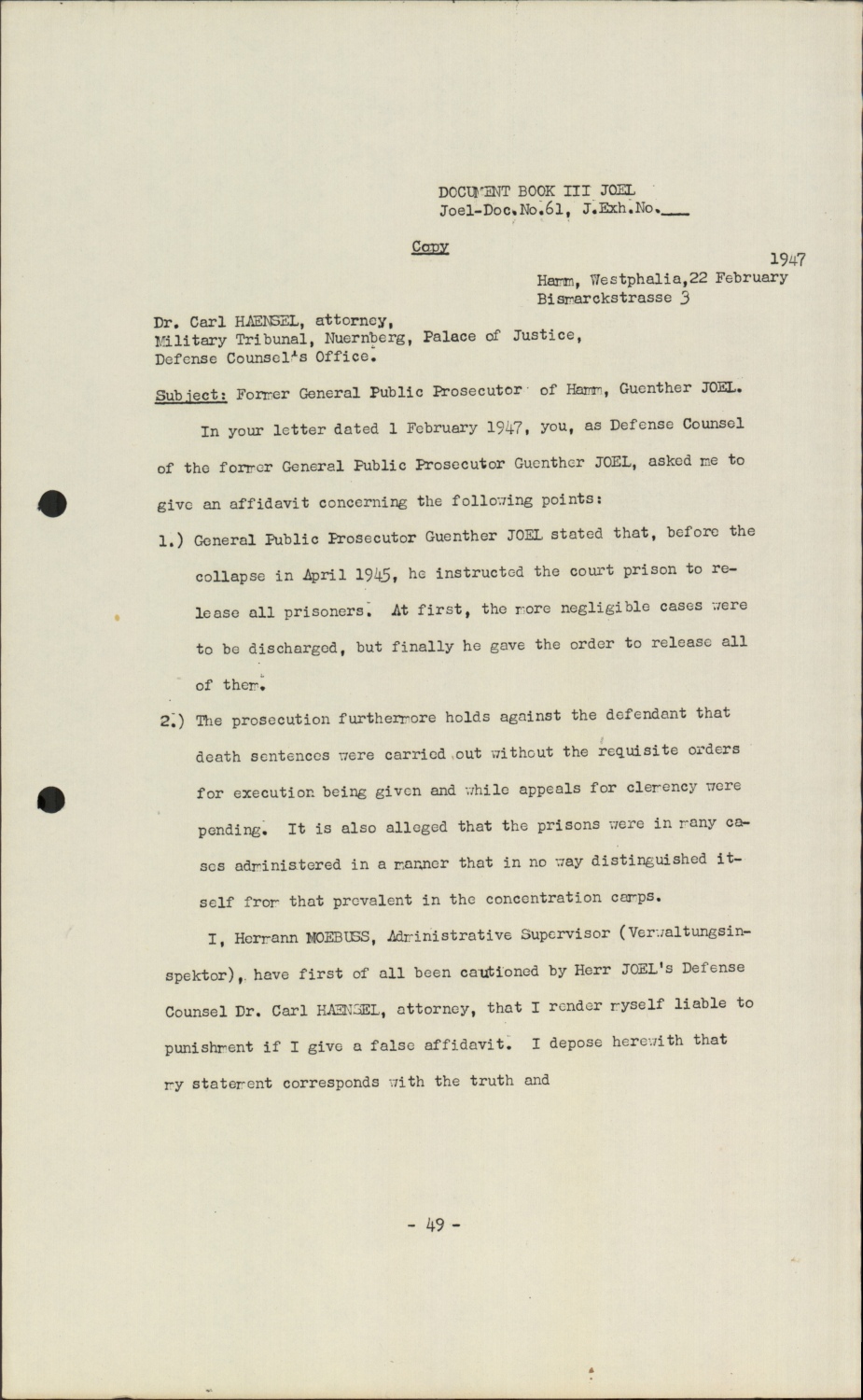 DOCUMENT BOOK III JOEL
Joel-Doc.No.61, J.Exh.No.___

Copy

1947
Hamm, Westphalia,22 February
Bismarckstrasse 3

Dr. Carl HAENSEL, attorney,
Military Tribunal, Nuernberg, Palace of Justice,
Defense Counsel's Office.

Subject: Former General Public Prosecutor of Hamm, Guenther JOEL.

In your letter dated 1 February 1947, you, as Defense Counsel of the former General Public Prosecutor Guenther JOEL, asked me to give an affidavit concerning the following points:

1.) General Public Prosecutor Guenther JOEL stated that, before the collapse in April 1945, he instructed the court prison to release all prisoners. At first, the more negligible cases were to be discharged, but finally he gave the order to release all of them.

2.) The prosecution furthermore holds against the defendant that death sentences were carried out without the requisite orders for execution being given and while appeals for clemency were pending. It is also alleged that the prisons were in many cases administered in a manner that in no way distinguished itself from that prevalent in the concentration camps.

I, Hermann MOEBUSS, Administrative Supervisor (Verwaltungsinspektor), have first of all been cautioned by Herr JOEL's Defense Counsel Dr. Carl HAENSEL, attorney, that I render myself liable to punishment if I give a false affidavit. I depose herewith that my statement corresponds with the truth and

- 49 -